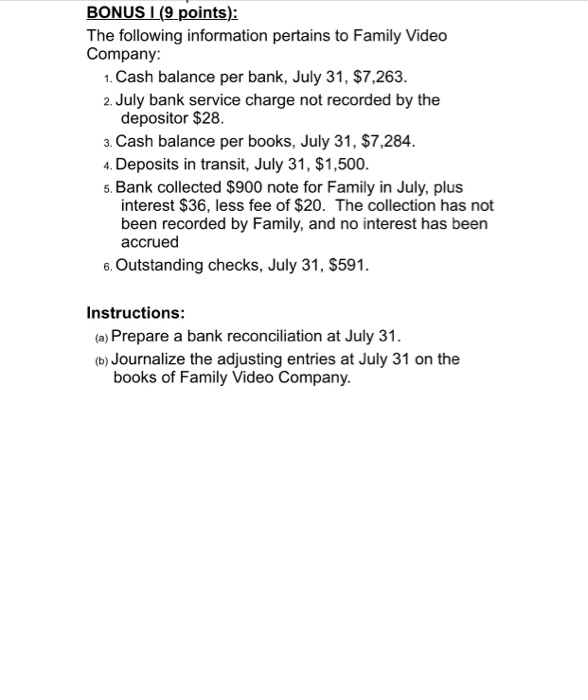 BONUS I (9 points):

The following information pertains to Family Video Company:

1. Cash balance per bank, July 31, \$7,263.
2. July bank service charge not recorded by the depositor \$28.
3. Cash balance per books, July 31, \$7,284.
4. Deposits in transit, July 31, \$1,500.
5. Bank collected \$900 note for Family in July, plus interest \$36, less fee of \$20. The collection has not been recorded by Family, and no interest has been accrued
6. Outstanding checks, July 31, \$591.

Instructions:

(a) Prepare a bank reconciliation at July 31.
(b) Journalize the adjusting entries at July 31 on the books of Family Video Company.